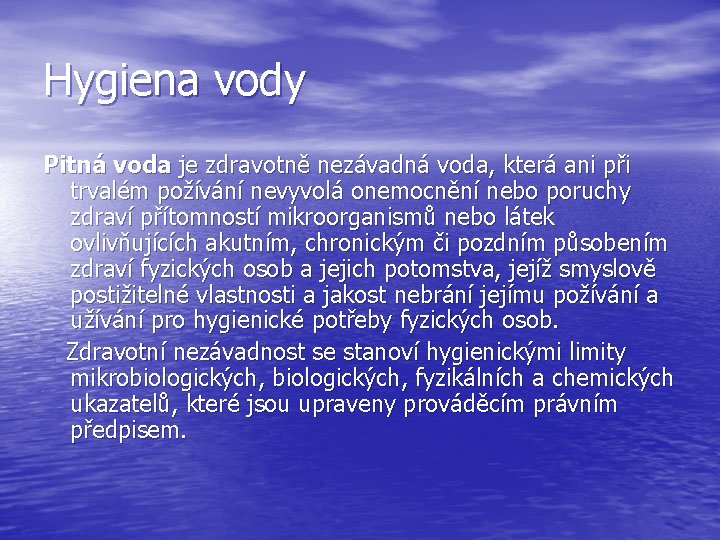 Hygiena vody

Pitná voda je zdravotně nezávadná voda, která ani při trvalém požívání nevyvolá onemocnění nebo poruchy zdraví přítomností mikroorganismů nebo látek ovlivňujících akutním, chronickým či pozdním působením zdraví fyzických osob a jejich potomstva, jejíž smyslově postižitelné vlastnosti a jakost nebrání jejímu požívání a užívání pro hygienické potřeby fyzických osob.

Zdravotní nezávadnost se stanoví hygienickými limity mikrobiologických, biologických, fyzikálních a chemických ukazatelů, které jsou upraveny prováděcím právním předpisem.